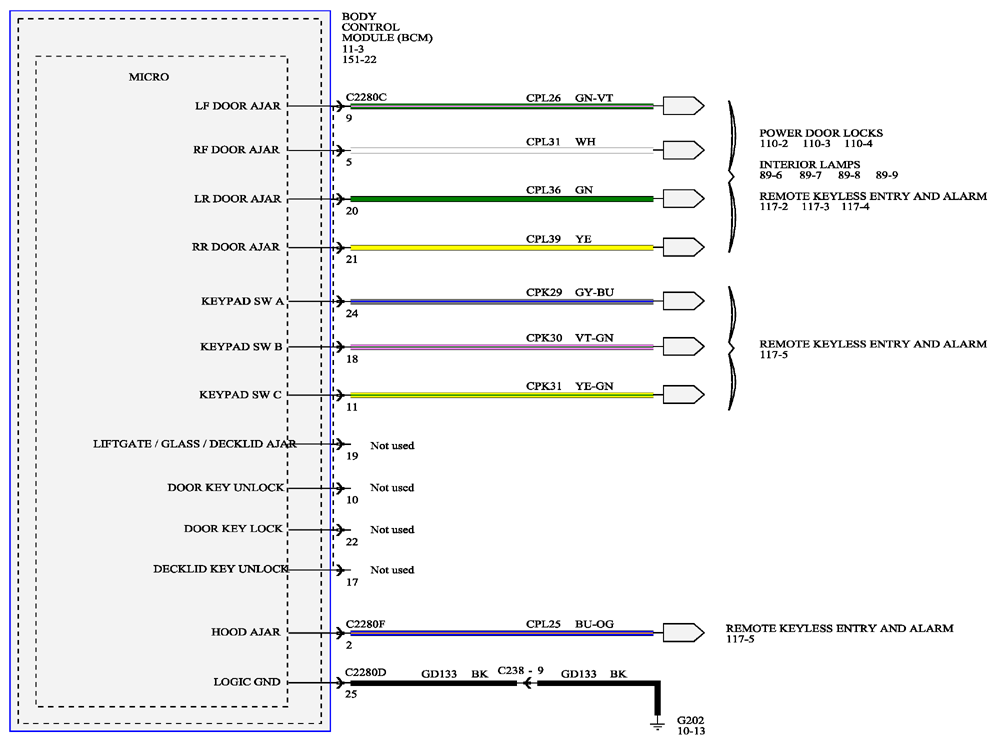 BODY CONTROL MODULE (BCM)
11-3
151-22

MICRO

LF DOOR AJAR
C2280C
9
CPL26 GN-VT

RF DOOR AJAR
5
CPL31 WH

LR DOOR AJAR
20
CPL36 GN

RR DOOR AJAR
21
CPL39 YE

POWER DOOR LOCKS
110-2 110-3 110-4
INTERIOR LAMPS
89-6 89-7 89-8 89-9
REMOTE KEYLESS ENTRY AND ALARM
117-2 117-3 117-4

KEYPAD SW A
24
CPK29 GY-BU

KEYPAD SW B
18
CPK30 VT-GN

KEYPAD SW C
11
CPK31 YE-GN

REMOTE KEYLESS ENTRY AND ALARM
117-5

LIFTGATE / GLASS / DECKLID AJAR
19
Not used

DOOR KEY UNLOCK
10
Not used

DOOR KEY LOCK
22
Not used

DECKLID KEY UNLOCK
17
Not used

HOOD AJAR
C2280F
2
CPL25 BU-OG
REMOTE KEYLESS ENTRY AND ALARM
117-5

LOGIC GND
C2280D
25
GD133 BK
C238 - 9
GD133 BK
G202
10-13